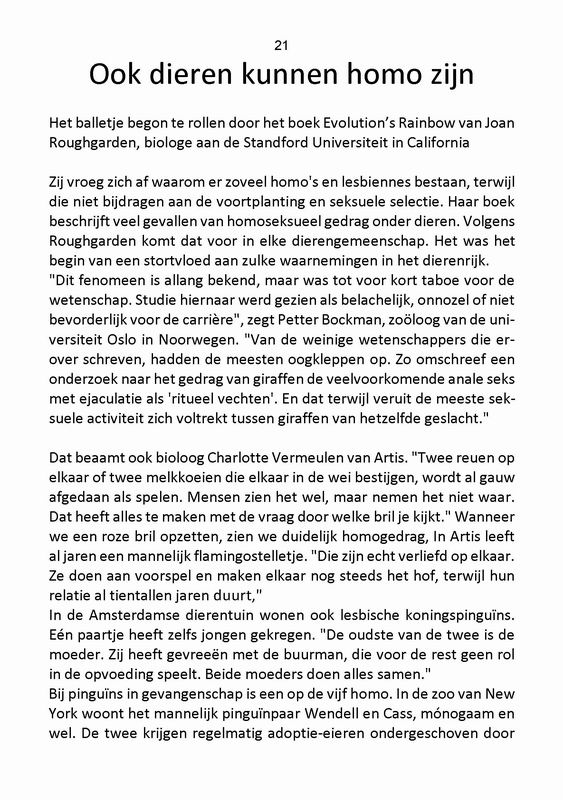 21

Ook dieren kunnen homo zijn

Het balletje begon te rollen door het boek Evolution's Rainbow van Joan Roughgarden, biologe aan de Standford Universiteit in California

Zij vroeg zich af waarom er zoveel homo's en lesbiennes bestaan, terwijl die niet bijdragen aan de voortplanting en seksuele selectie. Haar boek beschrijft veel gevallen van homoseksueel gedrag onder dieren. Volgens Roughgarden komt dat voor in elke dierengemeenschap. Het was het begin van een stortvloed aan zulke waarnemingen in het dierenrijk.
"Dit fenomeen is allang bekend, maar was tot voor kort taboe voor de wetenschap. Studie hiernaar werd gezien als belachelijk, onnozel of niet bevorderlijk voor de carrière", zegt Petter Bockman, zoöloog van de universiteit Oslo in Noorwegen. "Van de weinige wetenschappers die erover schreven, hadden de meesten oogkleppen op. Zo omschreef een onderzoek naar het gedrag van giraffen de veelvoorkomende anale seks met ejaculatie als 'ritueel vechten'. En dat terwijl veruit de meeste seksuele activiteit zich voltrekt tussen giraffen van hetzelfde geslacht."

Dat beaamt ook bioloog Charlotte Vermeulen van Artis. "Twee reuen op elkaar of twee melkkoeien die elkaar in de wei bestijgen, wordt al gauw afgedaan als spelen. Mensen zien het wel, maar nemen het niet waar. Dat heeft alles te maken met de vraag door welke bril je kijkt." Wanneer we een roze bril opzetten, zien we duidelijk homogedrag, In Artis leeft al jaren een mannelijk flamingostelletje. "Die zijn echt verliefd op elkaar. Ze doen aan voorspel en maken elkaar nog steeds het hof, terwijl hun relatie al tientallen jaren duurt,"
In de Amsterdamse dierentuin wonen ook lesbische koningspinguïns. Eén paartje heeft zelfs jongen gekregen. "De oudste van de twee is de moeder. Zij heeft gevreeën met de buurman, die voor de rest geen rol in de opvoeding speelt. Beide moeders doen alles samen."
Bij pinguïns in gevangenschap is een op de vijf homo. In de zoo van New York woont het mannelijk pinguïnpaar Wendell en Cass, mónogaam en wel. De twee krijgen regelmatig adoptie-eieren ondergeschoven door